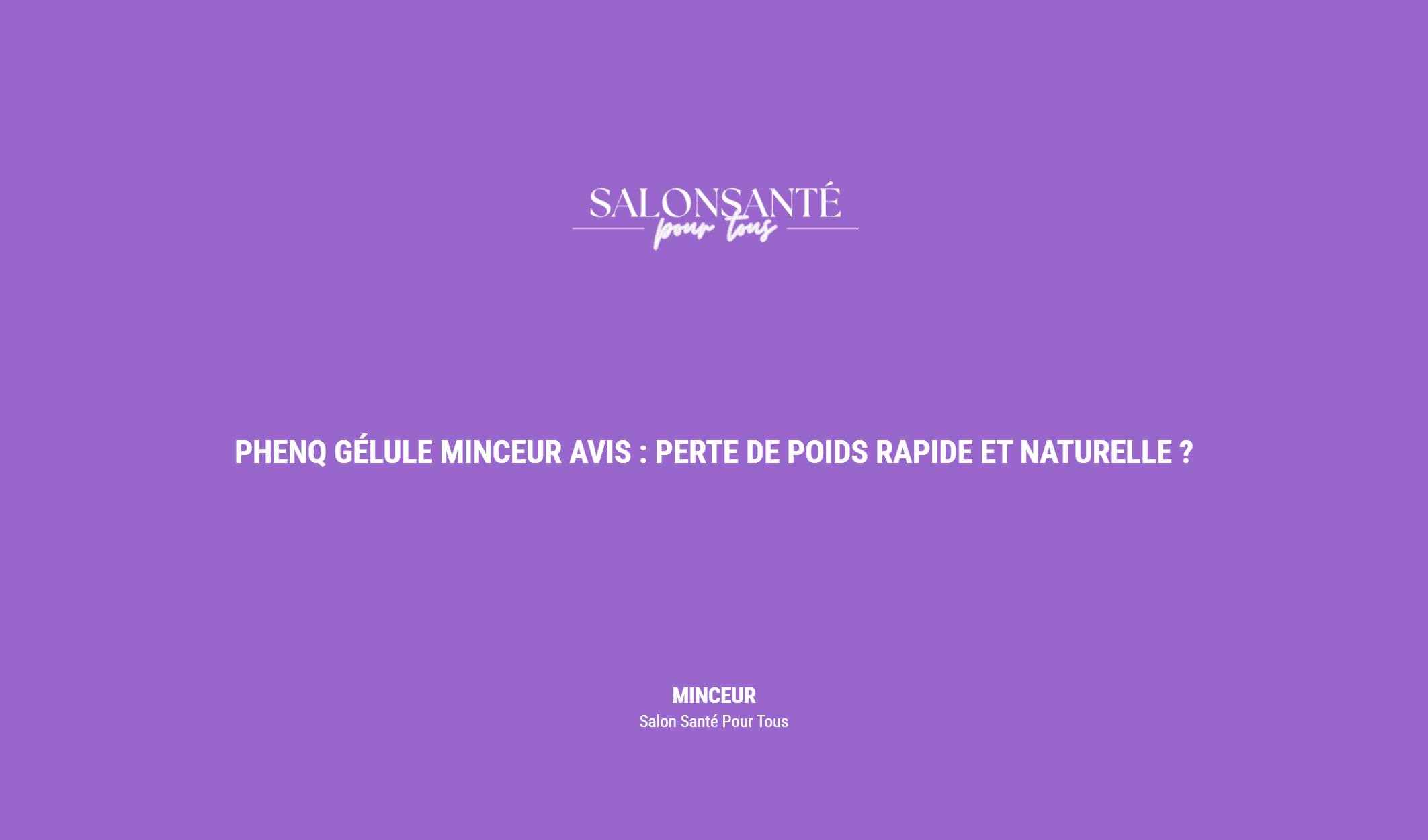 SALONSANTÉ
pour tous

PHENQ GÉLULE MINCEUR AVIS : PERTE DE POIDS RAPIDE ET NATURELLE ?

MINCEUR
Salon Santé Pour Tous